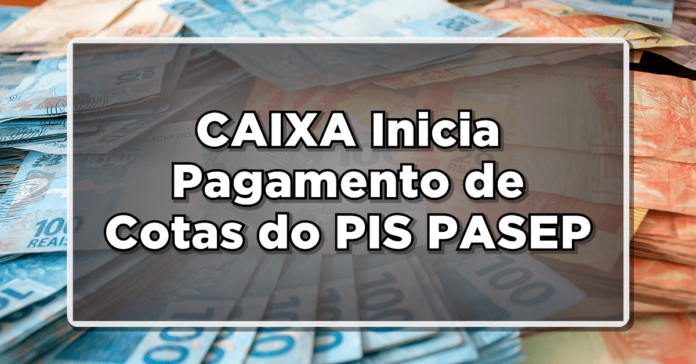 CAIXA Inicia Pagamento de Cotas do PIS PASEP